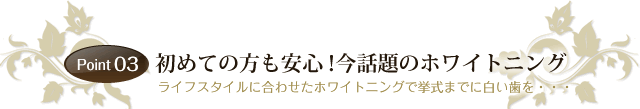 Point 03 初めての方も安心！今話題のホワイトニング

ライフスタイルに合わせたホワイトニングで挙式までに白い歯を・・・